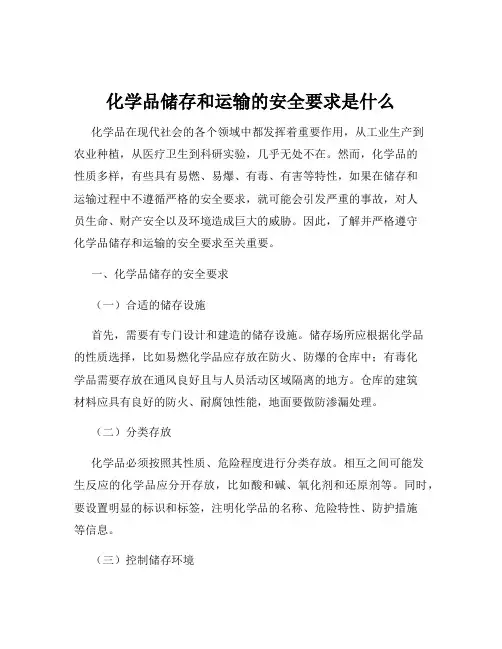 化学品储存和运输的安全要求是什么

化学品在现代社会的各个领域中都发挥着重要作用，从工业生产到农业种植，从医疗卫生到科研实验，几乎无处不在。然而，化学品的性质多样，有些具有易燃、易爆、有毒、有害等特性，如果在储存和运输过程中不遵循严格的安全要求，就可能会引发严重的事故，对人员生命、财产安全以及环境造成巨大的威胁。因此，了解并严格遵守化学品储存和运输的安全要求至关重要。

一、化学品储存的安全要求

（一）合适的储存设施

首先，需要有专门设计和建造的储存设施。储存场所应根据化学品的性质选择，比如易燃化学品应存放在防火、防爆的仓库中；有毒化学品需要存放在通风良好且与人员活动区域隔离的地方。仓库的建筑材料应具有良好的防火、耐腐蚀性能，地面要做防渗漏处理。

（二）分类存放

化学品必须按照其性质、危险程度进行分类存放。相互之间可能发生反应的化学品应分开存放，比如酸和碱、氧化剂和还原剂等。同时，要设置明显的标识和标签，注明化学品的名称、危险特性、防护措施等信息。

（三）控制储存环境